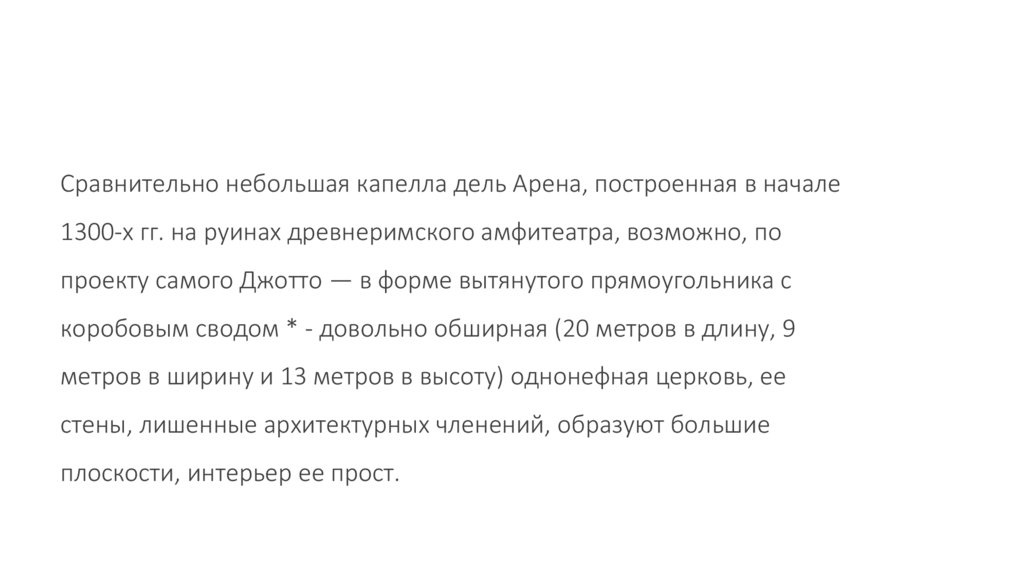 Сравнительно небольшая капелла дель Арена, построенная в начале 1300-х гг. на руинах древнеримского амфитеатра, возможно, по проекту самого Джотто — в форме вытянутого прямоугольника с коробовым сводом * - довольно обширная (20 метров в длину, 9 метров в ширину и 13 метров в высоту) однонефная церковь, ее стены, лишенные архитектурных членений, образуют большие плоскости, интерьер ее прост.